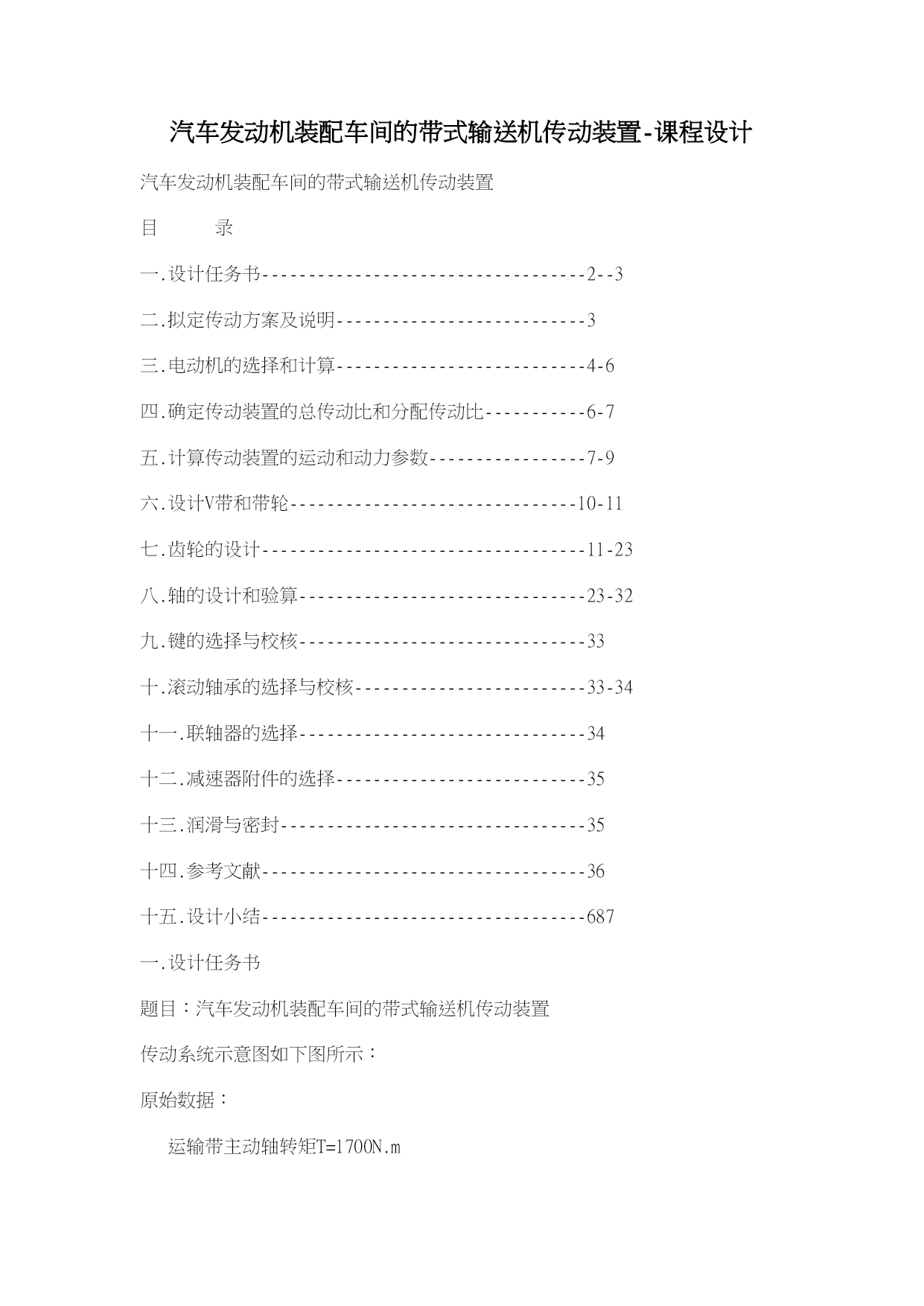 汽车发动机装配车间的带式输送机传动装置-课程设计

汽车发动机装配车间的带式输送机传动装置

目　　录

一.设计任务书-----------------------------------2--3

二.拟定传动方案及说明---------------------------3

三.电动机的选择和计算---------------------------4-6

四.确定传动装置的总传动比和分配传动比-----------6-7

五.计算传动装置的运动和动力参数-----------------7-9

六.设计V带和带轮-------------------------------10-11

七.齿轮的设计-----------------------------------11-23

八.轴的设计和验算-------------------------------23-32

九.键的选择与校核-------------------------------33

十.滚动轴承的选择与校核-------------------------33-34

十一.联轴器的选择-------------------------------34

十二.减速器附件的选择---------------------------35

十三.润滑与密封---------------------------------35

十四.参考文献-----------------------------------36

十五.设计小结-----------------------------------687

一.设计任务书

题目：汽车发动机装配车间的带式输送机传动装置

传动系统示意图如下图所示：

原始数据：

运输带主动轴转矩T=1700N.m